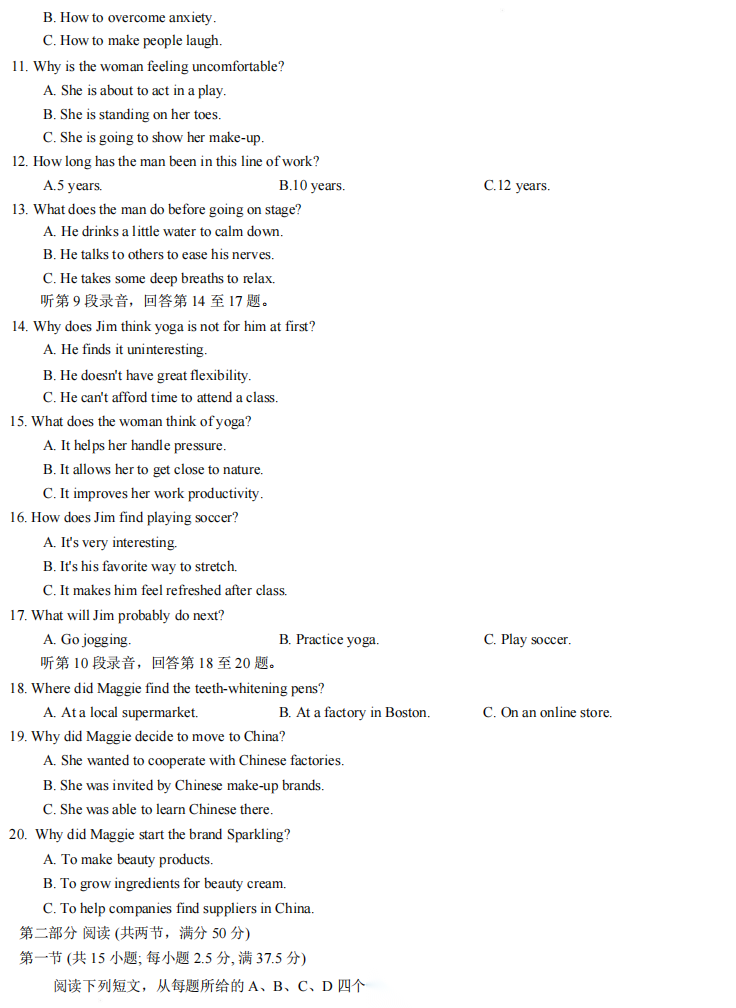 B. How to overcome anxiety.
C. How to make people laugh.
11. Why is the woman feeling uncomfortable?
A. She is about to act in a play.
B. She is standing on her toes.
C. She is going to show her make-up.
12. How long has the man been in this line of work?
A.5 years.
B.10 years.
C.12 years.
13. What does the man do before going on stage?
A. He drinks a little water to calm down.
B. He talks to others to ease his nerves.
C. He takes some deep breaths to relax.
听第 9 段录音，回答第 14 至 17 题。
14. Why does Jim think yoga is not for him at first?
A. He finds it uninteresting.
B. He doesn't have great flexibility.
C. He can't afford time to attend a class.
15. What does the woman think of yoga?
A. It helps her handle pressure.
B. It allows her to get close to nature.
C. It improves her work productivity.
16. How does Jim find playing soccer?
A. It's very interesting.
B. It's his favorite way to stretch.
C. It makes him feel refreshed after class.
17. What will Jim probably do next?
A. Go jogging.
B. Practice yoga.
C. Play soccer.
听第 10 段录音，回答第 18 至 20 题。
18. Where did Maggie find the teeth-whitening pens?
A. At a local supermarket.
B. At a factory in Boston.
C. On an online store.
19. Why did Maggie decide to move to China?
A. She wanted to cooperate with Chinese factories.
B. She was invited by Chinese make-up brands.
C. She was able to learn Chinese there.
20. Why did Maggie start the brand Sparkling?
A. To make beauty products.
B. To grow ingredients for beauty cream.
C. To help companies find suppliers in China.
第二部分 阅读 (共两节，满分 50 分)
第一节 (共 15 小题; 每小题 2.5 分, 满 37.5 分)
阅读下列短文，从每题所给的 A、B、C、D 四个